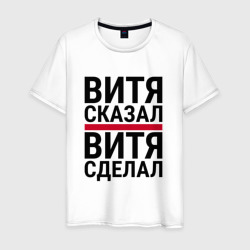 ВИТЯ
СКАЗАЛ
ВИТЯ
СДЕЛАЛ